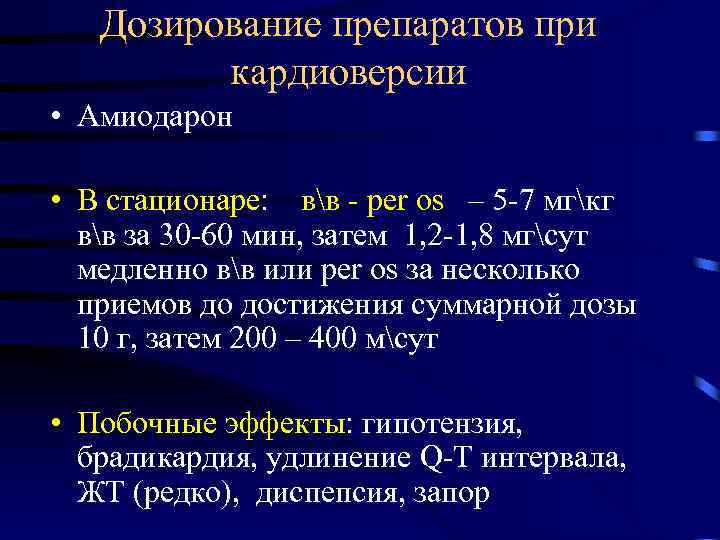 Дозирование препаратов при кардиоверсии

• Амиодарон

• В стационаре: в\в - per os – 5-7 мг\кг в\в за 30-60 мин, затем 1,2-1,8 мг\сут медленно в\в или per os за несколько приемов до достижения суммарной дозы 10 г, затем 200 – 400 м\сут

• Побочные эффекты: гипотензия, брадикардия, удлинение Q-T интервала, ЖТ (редко), диспепсия, запор